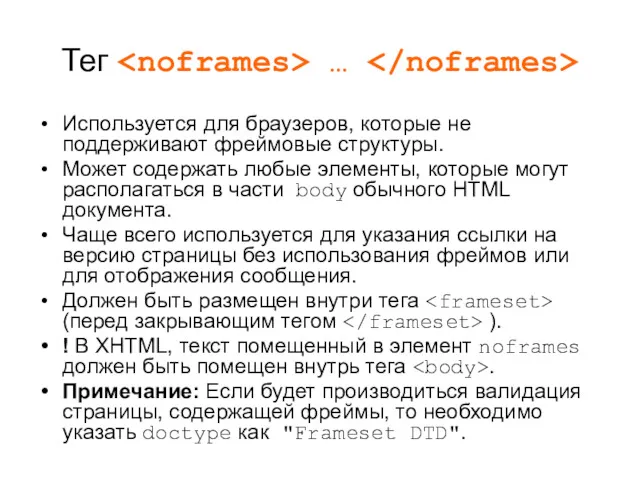 Тег <noframes> … </noframes>

• Используется для браузеров, которые не поддерживают фреймовые структуры.
• Может содержать любые элементы, которые могут располагаться в части body обычного HTML документа.
• Чаще всего используется для указания ссылки на версию страницы без использования фреймов или для отображения сообщения.
• Должен быть размещен внутри тега <frameset> (перед закрывающим тегом </frameset> ).
• ! В XHTML, текст помещенный в элемент noframes должен быть помещен внутрь тега <body>.
• Примечание: Если будет производиться валидация страницы, содержащей фреймы, то необходимо указать doctype как "Frameset DTD".